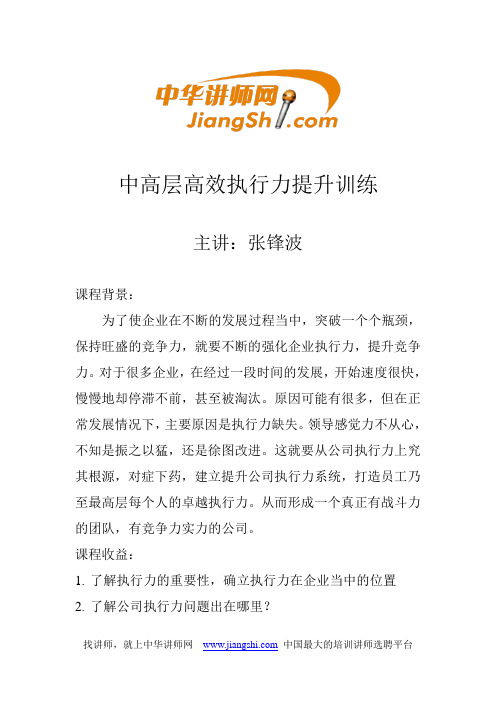 中华讲师网
JiangShi.com

中高层高效执行力提升训练

主讲：张锋波

课程背景：

为了使企业在不断的发展过程当中，突破一个个瓶颈，保持旺盛的竞争力，就要不断的强化企业执行力，提升竞争力。对于很多企业，在经过一段时间的发展，开始速度很快，慢慢地却停滞不前，甚至被淘汰。原因可能有很多，但在正常发展情况下，主要原因是执行力缺失。领导感觉力不从心，不知是振之以猛，还是徐图改进。这就要从公司执行力上究其根源，对症下药，建立提升公司执行力系统，打造员工乃至最高层每个人的卓越执行力。从而形成一个真正有战斗力的团队，有竞争力实力的公司。

课程收益：

1. 了解执行力的重要性，确立执行力在企业当中的位置

2. 了解公司执行力问题出在哪里？

找讲师，就上中华讲师网 www.jiangshi.com 中国最大的培训讲师选聘平台